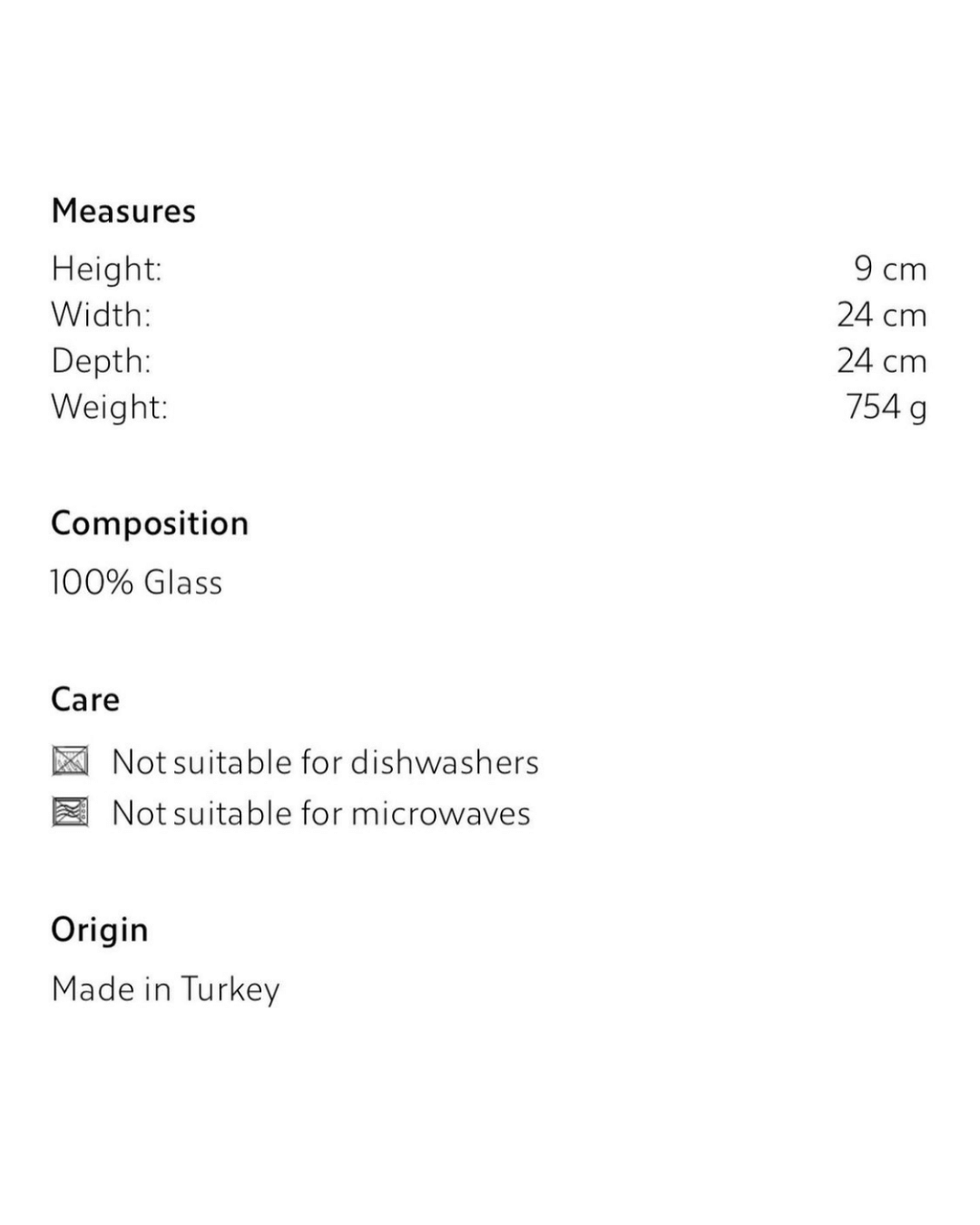 Measures

Height: 9 cm
Width: 24 cm
Depth: 24 cm
Weight: 754 g

Composition

100% Glass

Care

Not suitable for dishwashers
Not suitable for microwaves

Origin

Made in Turkey